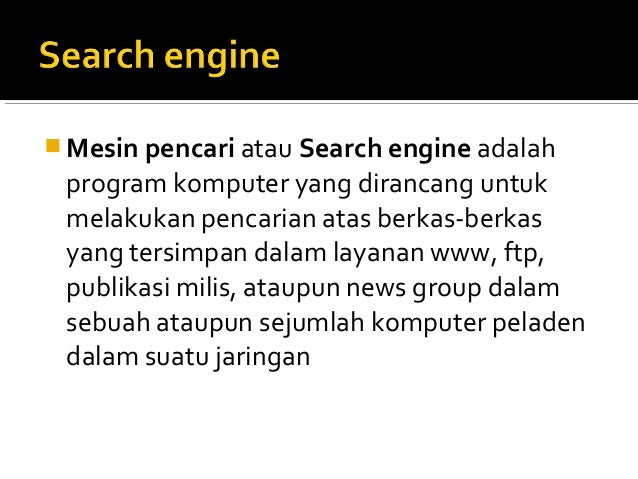 Search engine

• Mesin pencari atau Search engine adalah program komputer yang dirancang untuk melakukan pencarian atas berkas-berkas yang tersimpan dalam layanan www, ftp, publikasi milis, ataupun news group dalam sebuah ataupun sejumlah komputer peladen dalam suatu jaringan